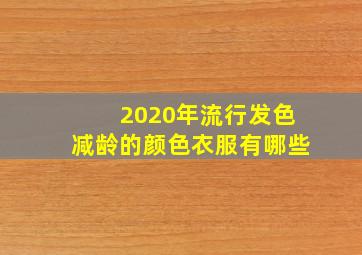 2020年流行发色
减龄的颜色衣服有哪些